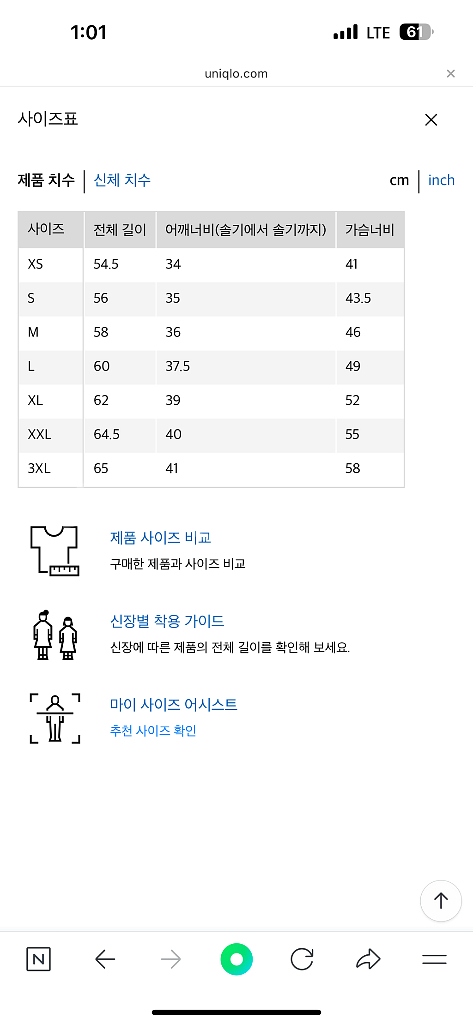 1:01 LTE 61

uniqlo.com

사이즈표

제품 치수 | 신체 치수

cm | inch

| 사이즈 | 전체 길이 | 어깨너비(솔기에서 솔기까지) | 가슴너비 |
|---|---|---|---|
| XS | 54.5 | 34 | 41 |
| S | 56 | 35 | 43.5 |
| M | 58 | 36 | 46 |
| L | 60 | 37.5 | 49 |
| XL | 62 | 39 | 52 |
| XXL | 64.5 | 40 | 55 |
| 3XL | 65 | 41 | 58 |

제품 사이즈 비교
구매한 제품과 사이즈 비교

신장별 착용 가이드
신장에 따른 제품의 전체 길이를 확인해 보세요.

마이 사이즈 어시스트
추천 사이즈 확인

N